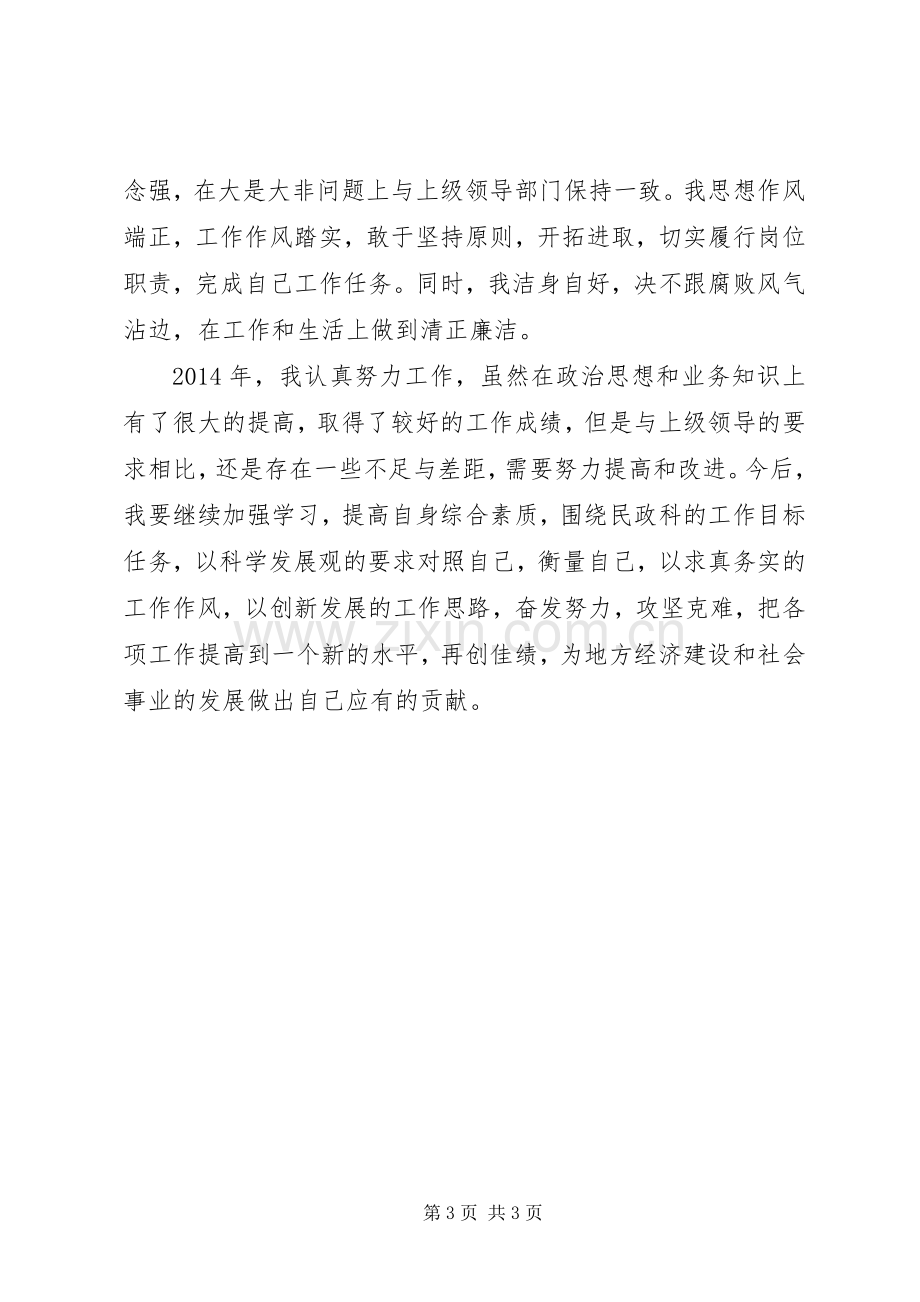 念强，在大是大非问题上与上级领导部门保持一致。我思想作风端正，工作作风踏实，敢于坚持原则，开拓进取，切实履行岗位职责，完成自己工作任务。同时，我洁身自好，决不跟腐败风气沾边，在工作和生活上做到清正廉洁。

2014年，我认真努力工作，虽然在政治思想和业务知识上有了很大的提高，取得了较好的工作成绩，但是与上级领导的要求相比，还是存在一些不足与差距，需要努力提高和改进。今后，我要继续加强学习，提高自身综合素质，围绕民政科的工作目标任务，以科学发展观的要求对照自己，衡量自己，以求真务实的工作作风，以创新发展的工作思路，奋发努力，攻坚克难，把各项工作提高到一个新的水平，再创佳绩，为地方经济建设和社会事业的发展做出自己应有的贡献。

第3页 共3页

www.zixin.com.cn